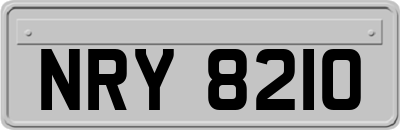 NRY 8210